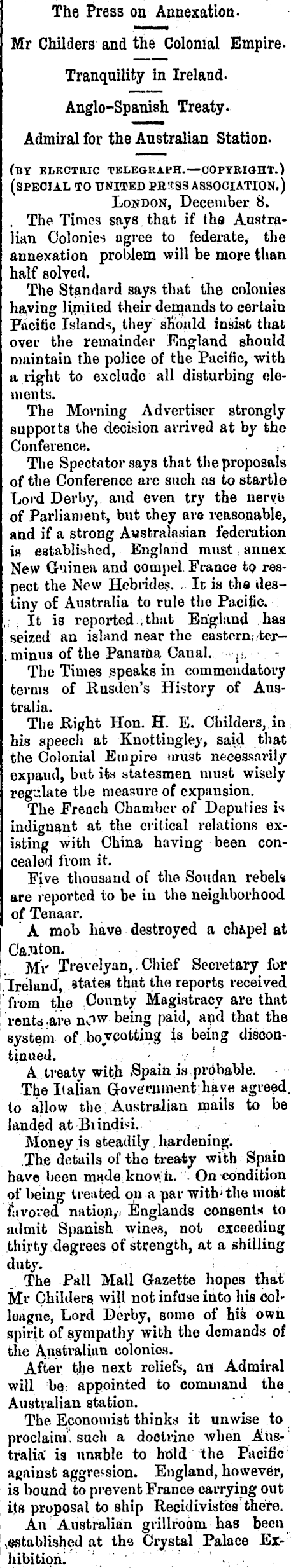 The Press on Annexation.

Mr Childers and the Colonial Empire.

Tranquility in Ireland.

Anglo-Spanish Treaty.

Admiral for the Australian Station.

(BY ELECTRIC TELEGRAPH.—COPYRIGHT.)
(SPECIAL TO UNITED PRESS ASSOCIATION.)
LONDON, December 8.

The Times says that if the Australian Colonies agree to federate, the annexation problem will be more than half solved.

The Standard says that the colonies having limited their demands to certain Pacific Islands, they should insist that over the remainder England should maintain the police of the Pacific, with a right to exclude all disturbing elements.

The Morning Advertiser strongly supports the decision arrived at by the Conference.

The Spectator says that the proposals of the Conference are such as to startle Lord Derby, and even try the nerve of Parliament, but they are reasonable, and if a strong Australasian federation is established, England must annex New Guinea and compel France to respect the New Hebrides. It is the destiny of Australia to rule the Pacific.

It is reported that England has seized an island near the eastern terminus of the Panama Canal.

The Times speaks in commendatory terms of Rusden's History of Australia.

The Right Hon. H. E. Childers, in his speech at Knottingley, said that the Colonial Empire must necessarily expand, but its statesmen must wisely regulate the measure of expansion.

The French Chamber of Deputies is indignant at the critical relations existing with China having been concealed from it.

Five thousand of the Soudan rebels are reported to be in the neighborhood of Tenaar.

A mob have destroyed a chapel at Canton.

Mr Trevelyan, Chief Secretary for Ireland, states that the reports received from the County Magistracy are that rents are now being paid, and that the system of boycotting is being discontinued.

A treaty with Spain is probable.

The Italian Government have agreed to allow the Australian mails to be landed at Brindisi.

Money is steadily hardening.

The details of the treaty with Spain have been made known. On condition of being treated on a par with the most favored nation, Englands consents to admit Spanish wines, not exceeding thirty degrees of strength, at a shilling duty.

The Pall Mall Gazette hopes that Mr Childers will not infuse into his colleague, Lord Derby, some of his own spirit of sympathy with the demands of the Australian colonies.

After the next reliefs, an Admiral will be appointed to command the Australian station.

The Economist thinks it unwise to proclaim such a doctrine when Australia is unable to hold the Pacific against aggression. England, however, is bound to prevent France carrying out its proposal to ship Recidivistes there.

An Australian grillroom has been established at the Crystal Palace Exhibition.